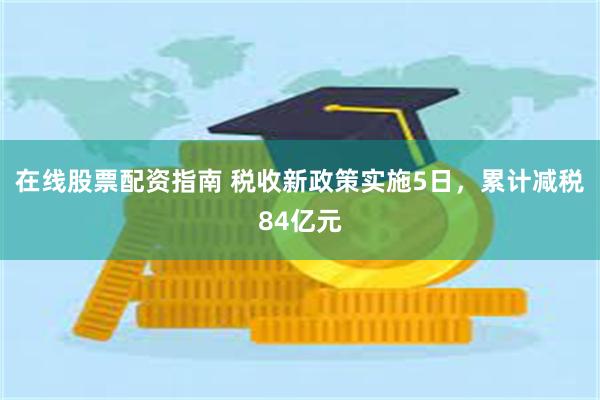 在线股票配资指南 税收新政策实施5日，累计减税84亿元